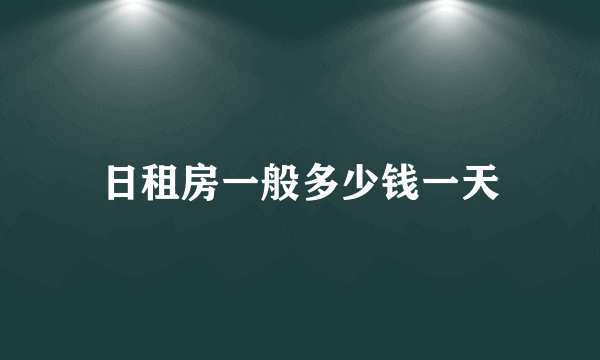 日租房一般多少钱一天